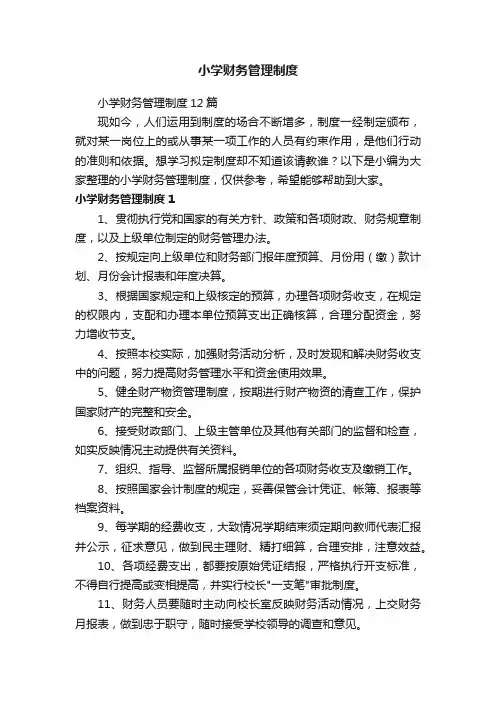 小学财务管理制度

小学财务管理制度12篇

现如今，人们运用到制度的场合不断增多，制度一经制定颁布，就对某一岗位上的或从事某一项工作的人员有约束作用，是他们行动的准则和依据。想学习拟定制度却不知道该请教谁？以下是小编为大家整理的小学财务管理制度，仅供参考，希望能够帮助到大家。

小学财务管理制度1

1、贯彻执行党和国家的有关方针、政策和各项财政、财务规章制度，以及上级单位制定的财务管理办法。

2、按规定向上级单位和财务部门报年度预算、月份用（缴）款计划、月份会计报表和年度决算。

3、根据国家规定和上级核定的预算，办理各项财务收支，在规定的权限内，支配和办理本单位预算支出正确核算，合理分配资金，努力增收节支。

4、按照本校实际，加强财务活动分析，及时发现和解决财务收支中的问题，努力提高财务管理水平和资金使用效果。

5、健全财产物资管理制度，按期进行财产物资的清查工作，保护国家财产的完整和安全。

6、接受财政部门、上级主管单位及其他有关部门的监督和检查，如实反映情况主动提供有关资料。

7、组织、指导、监督所属报销单位的各项财务收支及缴销工作。

8、按照国家会计制度的规定，妥善保管会计凭证、帐簿、报表等档案资料。

9、每学期的经费收支，大致情况学期结束须定期向教师代表汇报并公示，征求意见，做到民主理财、精打细算，合理安排，注意效益。

10、各项经费支出，都要按原始凭证结报，严格执行开支标准，不得自行提高或变相提高，并实行校长"一支笔"审批制度。

11、财务人员要随时主动向校长室反映财务活动情况，上交财务月报表，做到忠于职守，随时接受学校领导的调查和意见。